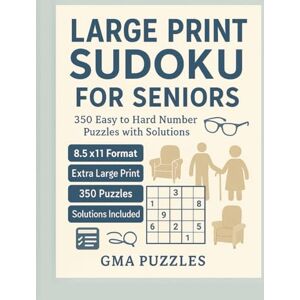 LARGE PRINT SUDOKU FOR SENIORS

350 Easy to Hard Number Puzzles with Solutions

8.5 x11 Format

Extra Large Print

350 Puzzles

Solutions Included

|   |   | 3 |   |   |
|---|---|---|---|---|
| 1 |   |   |   | 8 |
|   | 9 |   |   |   |
| 6 |   | 2 |   | 5 |
|   |   |   | 1 |   |

GMA PUZZLES